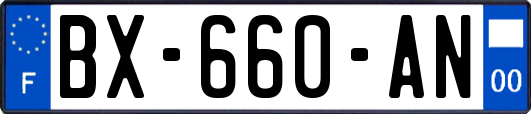 F
BX-660-AN
00